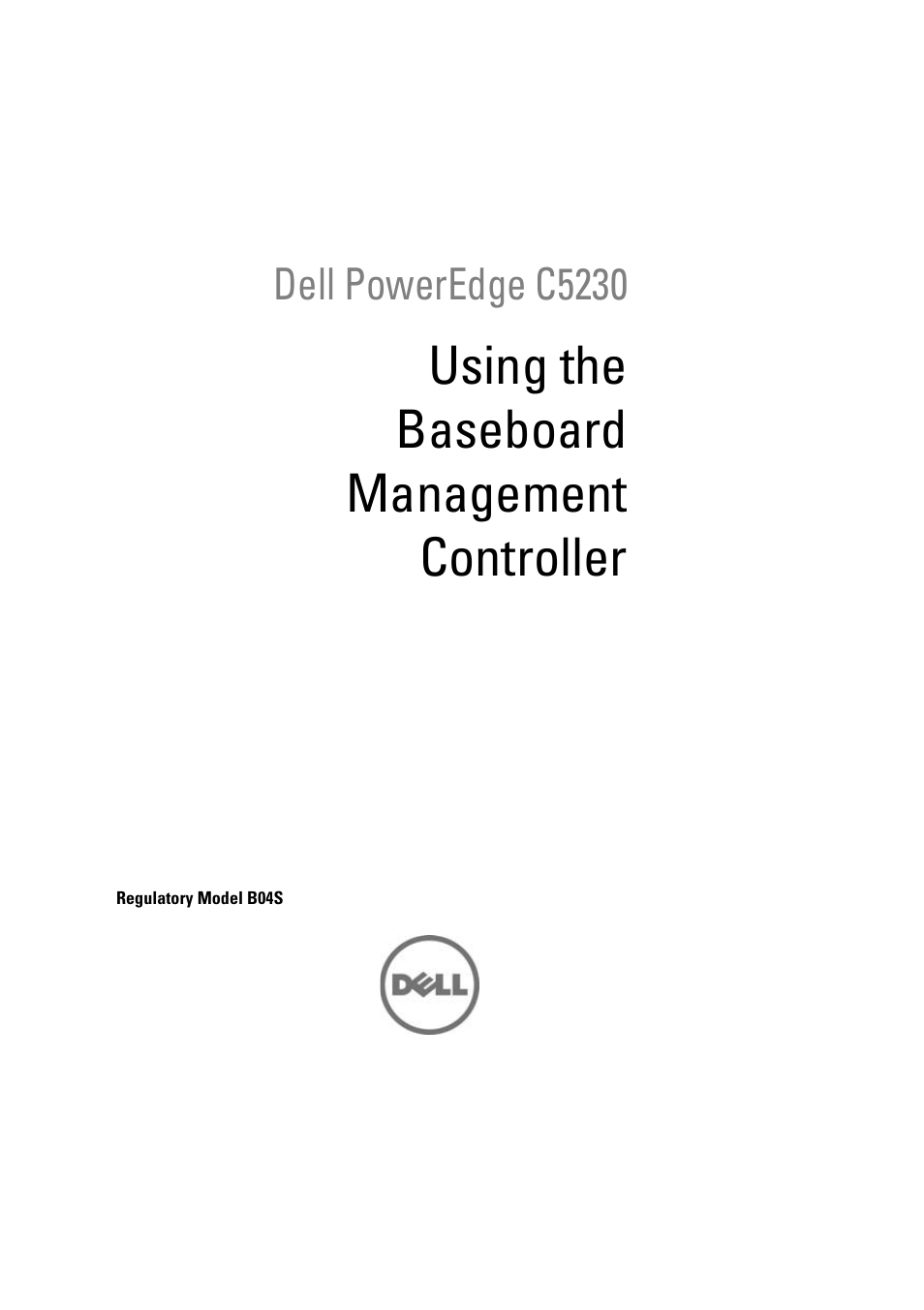 Dell PowerEdge C5230

Using the Baseboard Management Controller

Regulatory Model B04S

DELL